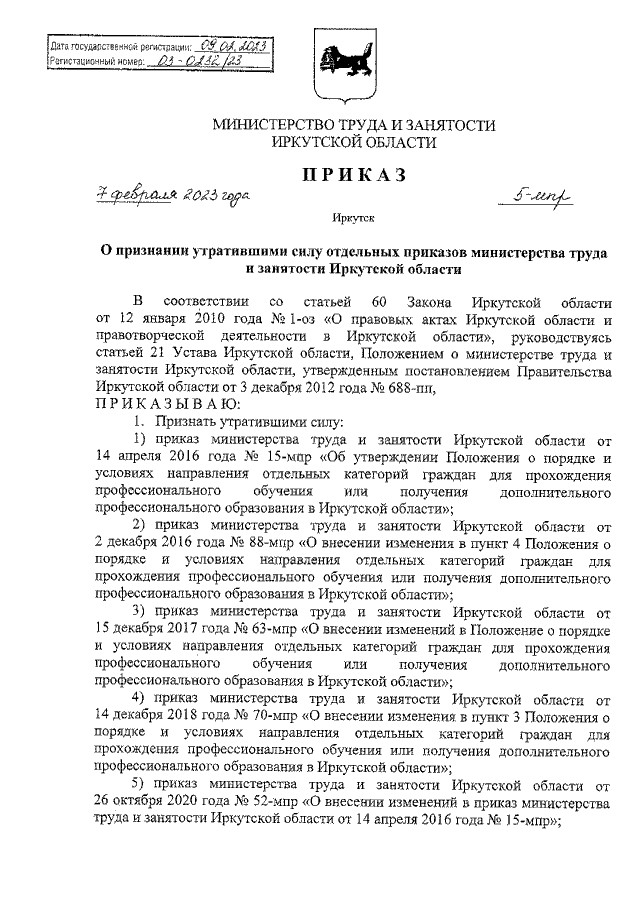 Дата государственной регистрации: 09.02.2023
Регистрационный номер: 03-0232/23

МИНИСТЕРСТВО ТРУДА И ЗАНЯТОСТИ
ИРКУТСКОЙ ОБЛАСТИ

ПРИКАЗ

7 февраля 2023 года 5-мпр

Иркутск

О признании утратившими силу отдельных приказов министерства труда и занятости Иркутской области

В соответствии со статьей 60 Закона Иркутской области от 12 января 2010 года № 1-оз «О правовых актах Иркутской области и правотворческой деятельности в Иркутской области», руководствуясь статьей 21 Устава Иркутской области, Положением о министерстве труда и занятости Иркутской области, утвержденным постановлением Правительства Иркутской области от 3 декабря 2012 года № 688-пп,
ПРИКАЗЫВАЮ:
1. Признать утратившими силу:
1) приказ министерства труда и занятости Иркутской области от 14 апреля 2016 года № 15-мпр «Об утверждении Положения о порядке и условиях направления отдельных категорий граждан для прохождения профессионального обучения или получения дополнительного профессионального образования в Иркутской области»;
2) приказ министерства труда и занятости Иркутской области от 2 декабря 2016 года № 88-мпр «О внесении изменения в пункт 4 Положения о порядке и условиях направления отдельных категорий граждан для прохождения профессионального обучения или получения дополнительного профессионального образования в Иркутской области»;
3) приказ министерства труда и занятости Иркутской области от 15 декабря 2017 года № 63-мпр «О внесении изменений в Положение о порядке и условиях направления отдельных категорий граждан для прохождения профессионального обучения или получения дополнительного профессионального образования в Иркутской области»;
4) приказ министерства труда и занятости Иркутской области от 14 декабря 2018 года № 70-мпр «О внесении изменения в пункт 3 Положения о порядке и условиях направления отдельных категорий граждан для прохождения профессионального обучения или получения дополнительного профессионального образования в Иркутской области»;
5) приказ министерства труда и занятости Иркутской области от 26 октября 2020 года № 52-мпр «О внесении изменений в приказ министерства труда и занятости Иркутской области от 14 апреля 2016 года № 15-мпр»;